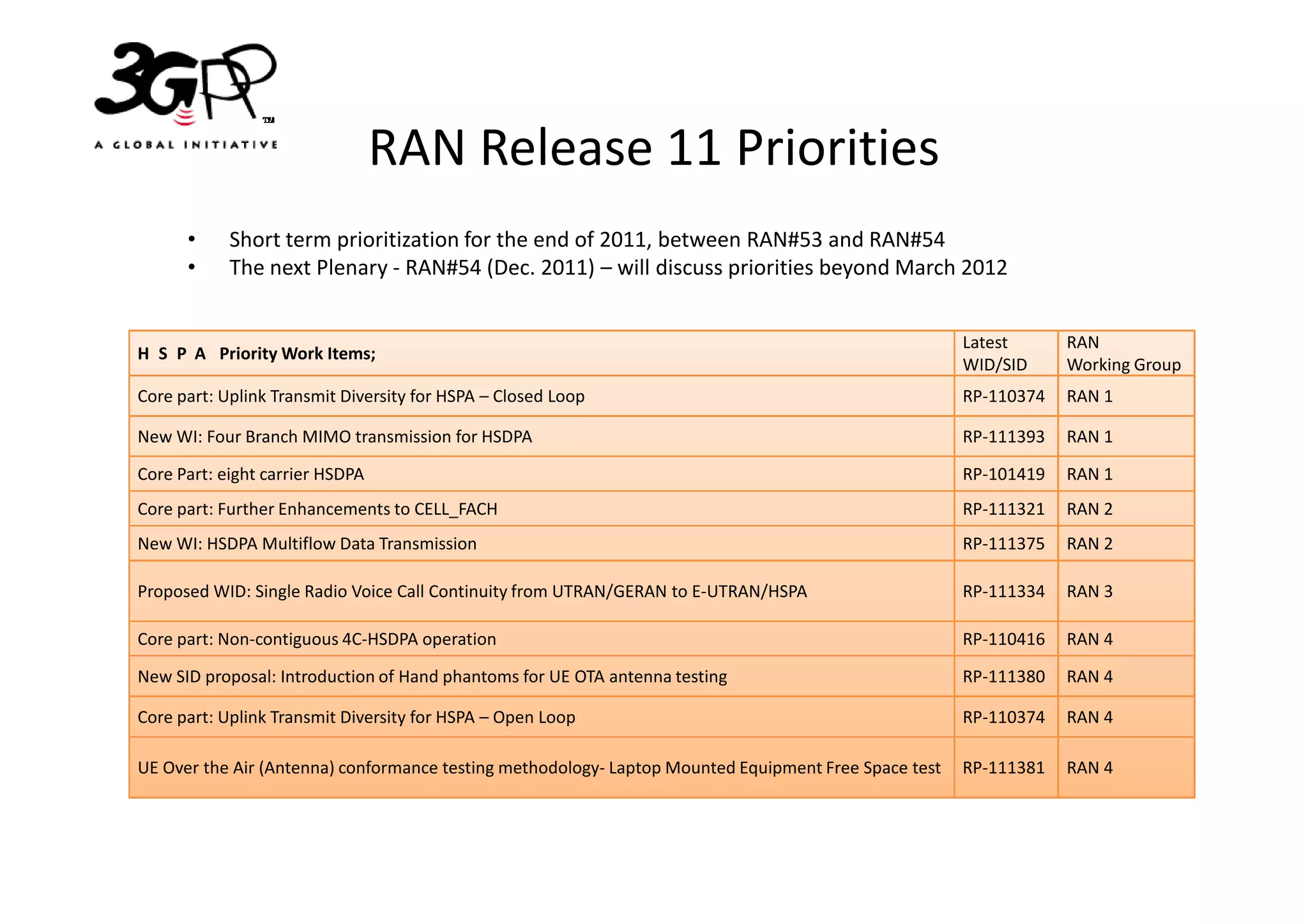 3GPP™
A GLOBAL INITIATIVE

RAN Release 11 Priorities

• Short term prioritization for the end of 2011, between RAN#53 and RAN#54
• The next Plenary - RAN#54 (Dec. 2011) – will discuss priorities beyond March 2012

| H S P A Priority Work Items; | Latest WID/SID | RAN Working Group |
|---|---|---|
| Core part: Uplink Transmit Diversity for HSPA – Closed Loop | RP-110374 | RAN 1 |
| New WI: Four Branch MIMO transmission for HSDPA | RP-111393 | RAN 1 |
| Core Part: eight carrier HSDPA | RP-101419 | RAN 1 |
| Core part: Further Enhancements to CELL_FACH | RP-111321 | RAN 2 |
| New WI: HSDPA Multiflow Data Transmission | RP-111375 | RAN 2 |
| Proposed WID: Single Radio Voice Call Continuity from UTRAN/GERAN to E-UTRAN/HSPA | RP-111334 | RAN 3 |
| Core part: Non-contiguous 4C-HSDPA operation | RP-110416 | RAN 4 |
| New SID proposal: Introduction of Hand phantoms for UE OTA antenna testing | RP-111380 | RAN 4 |
| Core part: Uplink Transmit Diversity for HSPA – Open Loop | RP-110374 | RAN 4 |
| UE Over the Air (Antenna) conformance testing methodology- Laptop Mounted Equipment Free Space test | RP-111381 | RAN 4 |